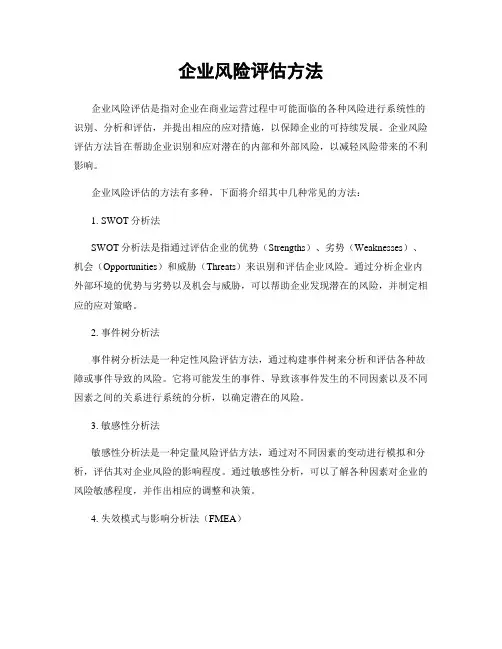 企业风险评估方法

企业风险评估是指对企业在商业运营过程中可能面临的各种风险进行系统性的识别、分析和评估，并提出相应的应对措施，以保障企业的可持续发展。企业风险评估方法旨在帮助企业识别和应对潜在的内部和外部风险，以减轻风险带来的不利影响。

企业风险评估的方法有多种，下面将介绍其中几种常见的方法：

1. SWOT 分析法

SWOT 分析法是指通过评估企业的优势（Strengths）、劣势（Weaknesses）、机会（Opportunities）和威胁（Threats）来识别和评估企业风险。通过分析企业内外部环境的优势与劣势以及机会与威胁，可以帮助企业发现潜在的风险，并制定相应的应对策略。

2. 事件树分析法

事件树分析法是一种定性风险评估方法，通过构建事件树来分析和评估各种故障或事件导致的风险。它将可能发生的事件、导致该事件发生的不同因素以及不同因素之间的关系进行系统的分析，以确定潜在的风险。

3. 敏感性分析法

敏感性分析法是一种定量风险评估方法，通过对不同因素的变动进行模拟和分析，评估其对企业风险的影响程度。通过敏感性分析，可以了解各种因素对企业的风险敏感程度，并作出相应的调整和决策。

4. 失效模式与影响分析法（FMEA）